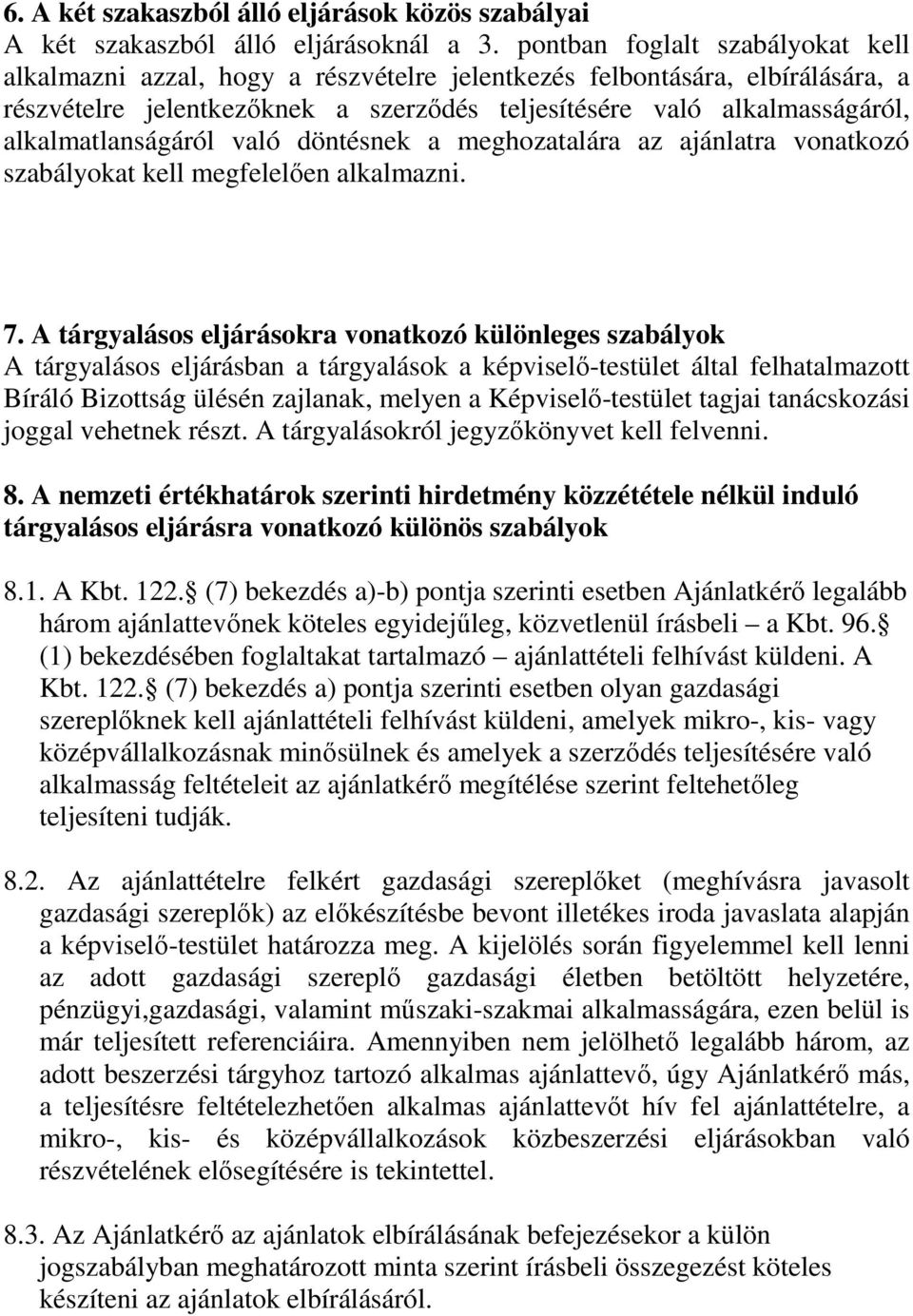 6. A két szakaszból álló eljárások közös szabályai
A két szakaszból álló eljárásoknál a 3. pontban foglalt szabályokat kell alkalmazni azzal, hogy a részvételre jelentkezés felbontására, elbírálására, a részvételre jelentkezőknek a szerződés teljesítésére való alkalmasságáról, alkalmatlanságáról való döntésnek a meghozatalára az ajánlatra vonatkozó szabályokat kell megfelelően alkalmazni.

7. A tárgyalásos eljárásokra vonatkozó különleges szabályok
A tárgyalásos eljárásban a tárgyalások a képviselő-testület által felhatalmazott Bíráló Bizottság ülésén zajlanak, melyen a Képviselő-testület tagjai tanácskozási joggal vehetnek részt. A tárgyalásokról jegyzőkönyvet kell felvenni.

8. A nemzeti értékhatárok szerinti hirdetmény közzététele nélkül induló tárgyalásos eljárásra vonatkozó különös szabályok

8.1. A Kbt. 122. (7) bekezdés a)-b) pontja szerinti esetben Ajánlatkérő legalább három ajánlattevőnek köteles egyidejűleg, közvetlenül írásbeli – a Kbt. 96. (1) bekezdésében foglaltakat tartalmazó – ajánlattételi felhívást küldeni. A Kbt. 122. (7) bekezdés a) pontja szerinti esetben olyan gazdasági szereplőknek kell ajánlattételi felhívást küldeni, amelyek mikro-, kis- vagy középvállalkozásnak minősülnek és amelyek a szerződés teljesítésére való alkalmasság feltételeit az ajánlatkérő megítélése szerint feltehetőleg teljesíteni tudják.

8.2. Az ajánlattételre felkért gazdasági szereplőket (meghívásra javasolt gazdasági szereplők) az előkészítésbe bevont illetékes iroda javaslata alapján a képviselő-testület határozza meg. A kijelölés során figyelemmel kell lenni az adott gazdasági szereplő gazdasági életben betöltött helyzetére, pénzügyi,gazdasági, valamint műszaki-szakmai alkalmasságára, ezen belül is már teljesített referenciáira. Amennyiben nem jelölhető legalább három, az adott beszerzési tárgyhoz tartozó alkalmas ajánlattevő, úgy Ajánlatkérő más, a teljesítésre feltételezhetően alkalmas ajánlattevőt hív fel ajánlattételre, a mikro-, kis- és középvállalkozások közbeszerzési eljárásokban való részvételének elősegítésére is tekintettel.

8.3. Az Ajánlatkérő az ajánlatok elbírálásának befejezésekor a külön jogszabályban meghatározott minta szerint írásbeli összegezést köteles készíteni az ajánlatok elbírálásáról.